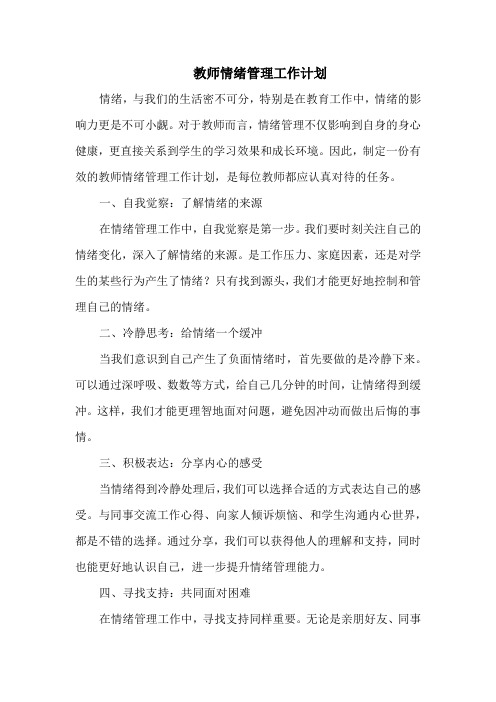 教师情绪管理工作计划

情绪，与我们的生活密不可分，特别是在教育工作中，情绪的影响力更是不可小觑。对于教师而言，情绪管理不仅影响到自身的身心健康，更直接关系到学生的学习效果和成长环境。因此，制定一份有效的教师情绪管理工作计划，是每位教师都应认真对待的任务。

一、自我觉察：了解情绪的来源

在情绪管理工作中，自我觉察是第一步。我们要时刻关注自己的情绪变化，深入了解情绪的来源。是工作压力、家庭因素，还是对学生的某些行为产生了情绪？只有找到源头，我们才能更好地控制和管理自己的情绪。

二、冷静思考：给情绪一个缓冲

当我们意识到自己产生了负面情绪时，首先要做的是冷静下来。可以通过深呼吸、数数等方式，给自己几分钟的时间，让情绪得到缓冲。这样，我们才能更理智地面对问题，避免因冲动而做出后悔的事情。

三、积极表达：分享内心的感受

当情绪得到冷静处理后，我们可以选择合适的方式表达自己的感受。与同事交流工作心得、向家人倾诉烦恼、和学生沟通内心世界，都是不错的选择。通过分享，我们可以获得他人的理解和支持，同时也能更好地认识自己，进一步提升情绪管理能力。

四、寻找支持：共同面对困难

在情绪管理工作中，寻找支持同样重要。无论是亲朋好友、同事